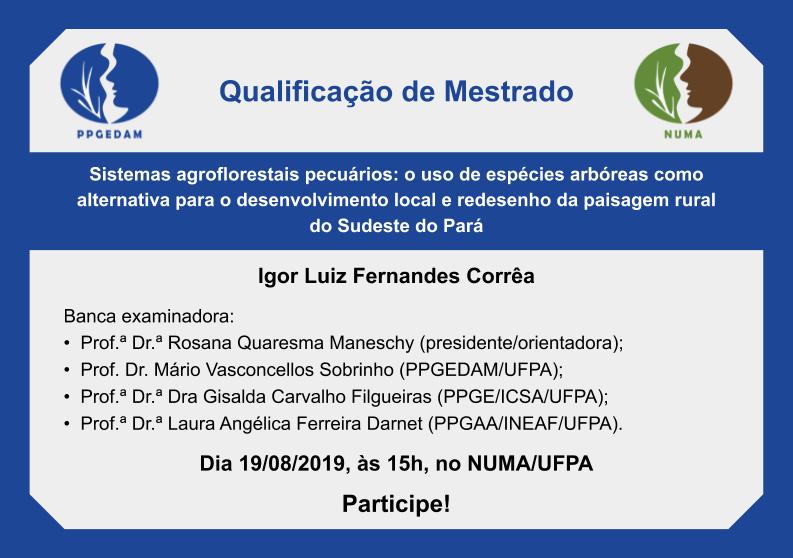 PPGEDAM

Qualificação de Mestrado

NUMA

Sistemas agroflorestais pecuários: o uso de espécies arbóreas como alternativa para o desenvolvimento local e redesenho da paisagem rural do Sudeste do Pará

Igor Luiz Fernandes Corrêa

Banca examinadora:
• Prof.ª Dr.ª Rosana Quaresma Maneschy (presidente/orientadora);
• Prof. Dr. Mário Vasconcellos Sobrinho (PPGEDAM/UFPA);
• Prof.ª Dr.ª Dra Gisalda Carvalho Filgueiras (PPGE/ICSA/UFPA);
• Prof.ª Dr.ª Laura Angélica Ferreira Darnet (PPGAA/INEAF/UFPA).

Dia 19/08/2019, às 15h, no NUMA/UFPA

Participe!